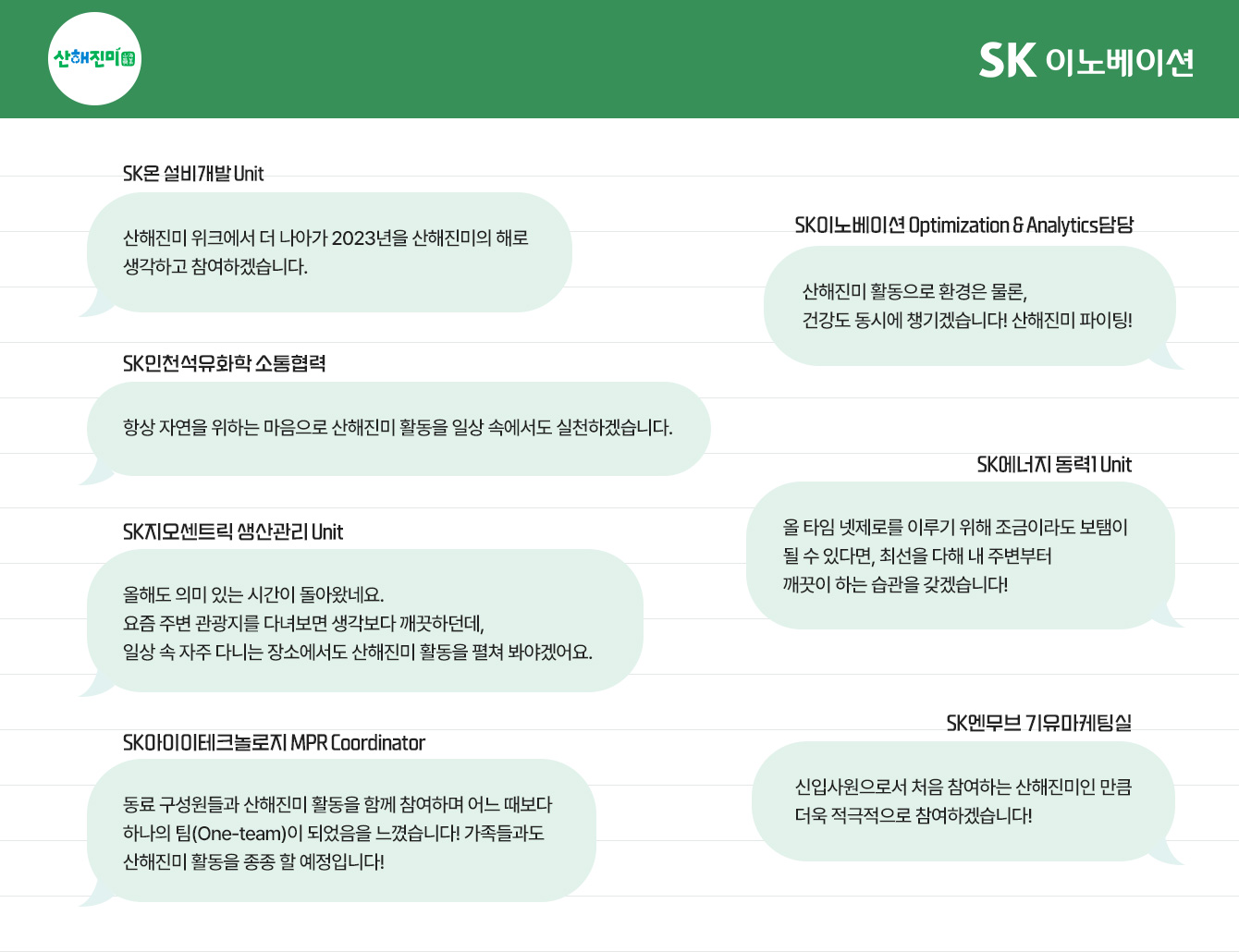 산해진미

SK 이노베이션

SK온 설비개발 Unit

산해진미 위크에서 더 나아가 2023년을 산해진미의 해로 생각하고 참여하겠습니다.

SK인천석유화학 소통협력

항상 자연을 위하는 마음으로 산해진미 활동을 일상 속에서도 실천하겠습니다.

SK지오센트릭 생산관리 Unit

올해도 의미 있는 시간이 돌아왔네요.
요즘 주변 관광지를 다녀보면 생각보다 깨끗하던데,
일상 속 자주 다니는 장소에서도 산해진미 활동을 펼쳐 봐야겠어요.

SK아이이테크놀로지 MPR Coordinator

동료 구성원들과 산해진미 활동을 함께 참여하며 어느 때보다 하나의 팀(One-team)이 되었음을 느꼈습니다! 가족들과도 산해진미 활동을 종종 할 예정입니다!

SK이노베이션 Optimization & Analytics담당

산해진미 활동으로 환경은 물론,
건강도 동시에 챙기겠습니다! 산해진미 파이팅!

SK에너지 동력1 Unit

올 타임 넷제로를 이루기 위해 조금이라도 보탬이 될 수 있다면, 최선을 다해 내 주변부터 깨끗이 하는 습관을 갖겠습니다!

SK엔무브 기유마케팅실

신입사원으로서 처음 참여하는 산해진미인 만큼 더욱 적극적으로 참여하겠습니다!